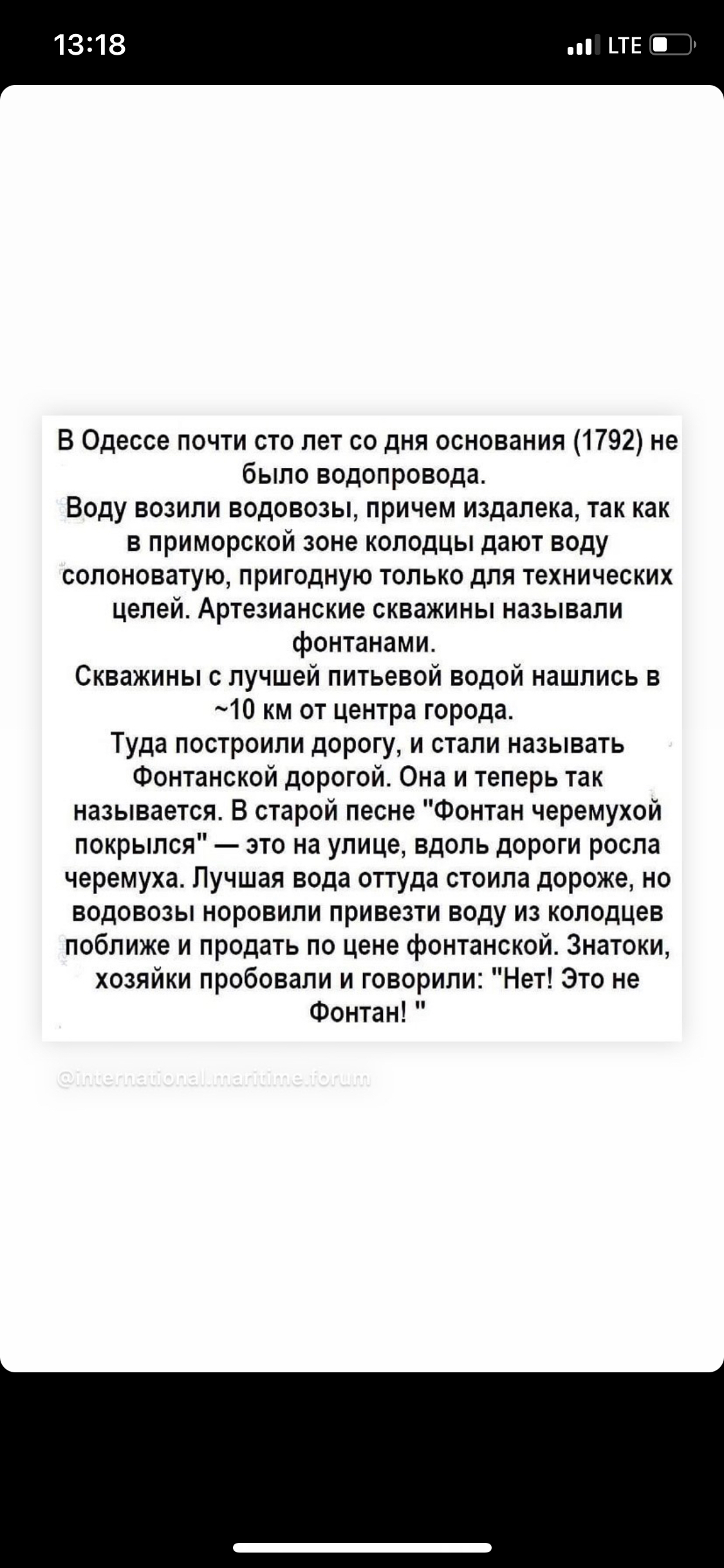 13:18

LTE

В Одессе почти сто лет со дня основания (1792) не было водопровода.
Воду возили водовозы, причем издалека, так как в приморской зоне колодцы дают воду солоноватую, пригодную только для технических целей. Артезианские скважины называли фонтанами.
Скважины с лучшей питьевой водой нашлись в ~10 км от центра города.
Туда построили дорогу, и стали называть Фонтанской дорогой. Она и теперь так называется. В старой песне "Фонтан черемухой покрылся" — это на улице, вдоль дороги росла черемуха. Лучшая вода оттуда стоила дороже, но водовозы норовили привезти воду из колодцев поближе и продать по цене фонтанской. Знатоки, хозяйки пробовали и говорили: "Нет! Это не Фонтан! "

@international.maritime.forum